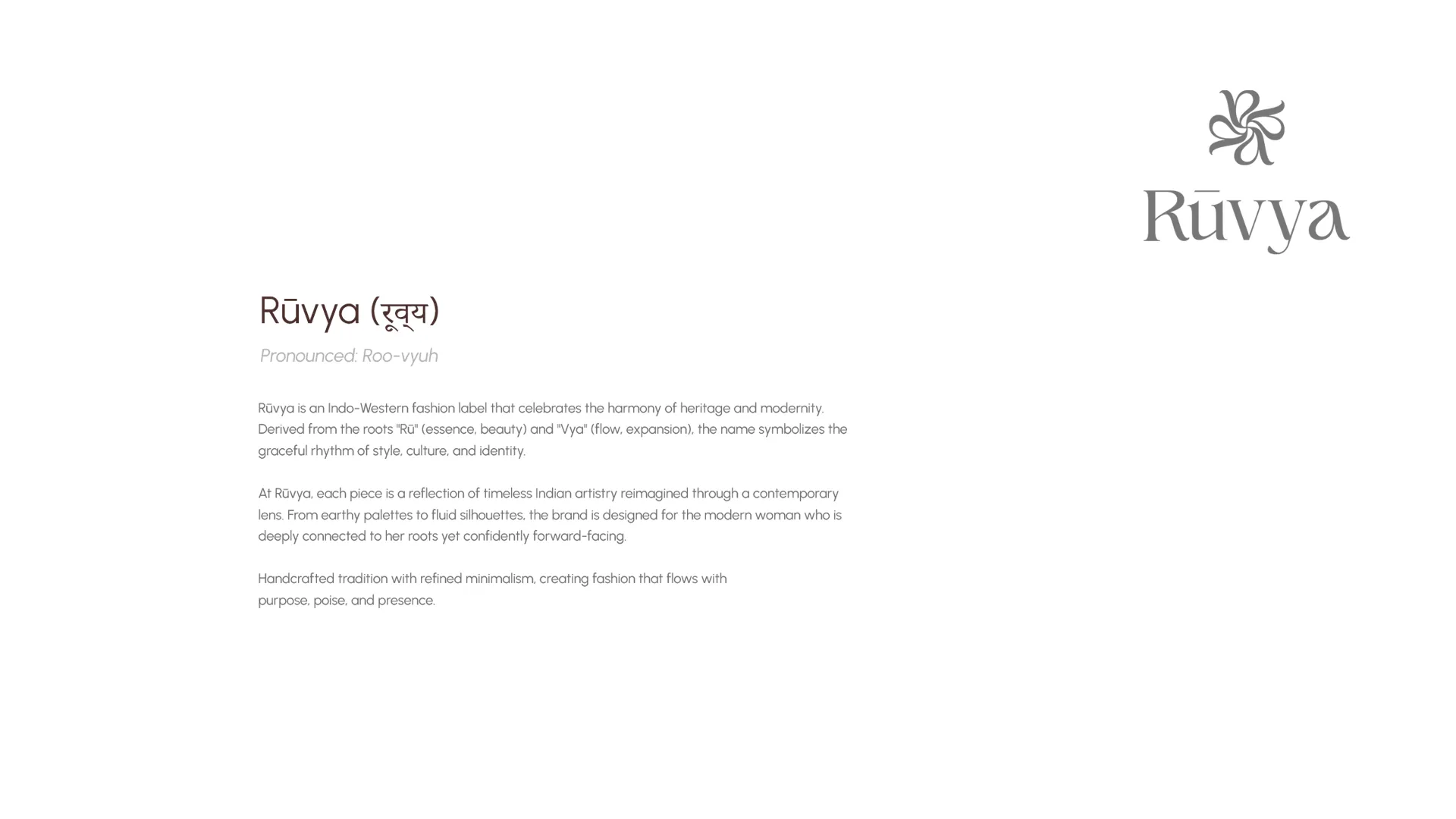 Rūvya

Rūvya (रूव्य)

Pronounced: Roo-vyuh

Rūvya is an Indo-Western fashion label that celebrates the harmony of heritage and modernity. Derived from the roots "Rū" (essence, beauty) and "Vya" (flow, expansion), the name symbolizes the graceful rhythm of style, culture, and identity.

At Rūvya, each piece is a reflection of timeless Indian artistry reimagined through a contemporary lens. From earthy palettes to fluid silhouettes, the brand is designed for the modern woman who is deeply connected to her roots yet confidently forward-facing.

Handcrafted tradition with refined minimalism, creating fashion that flows with purpose, poise, and presence.